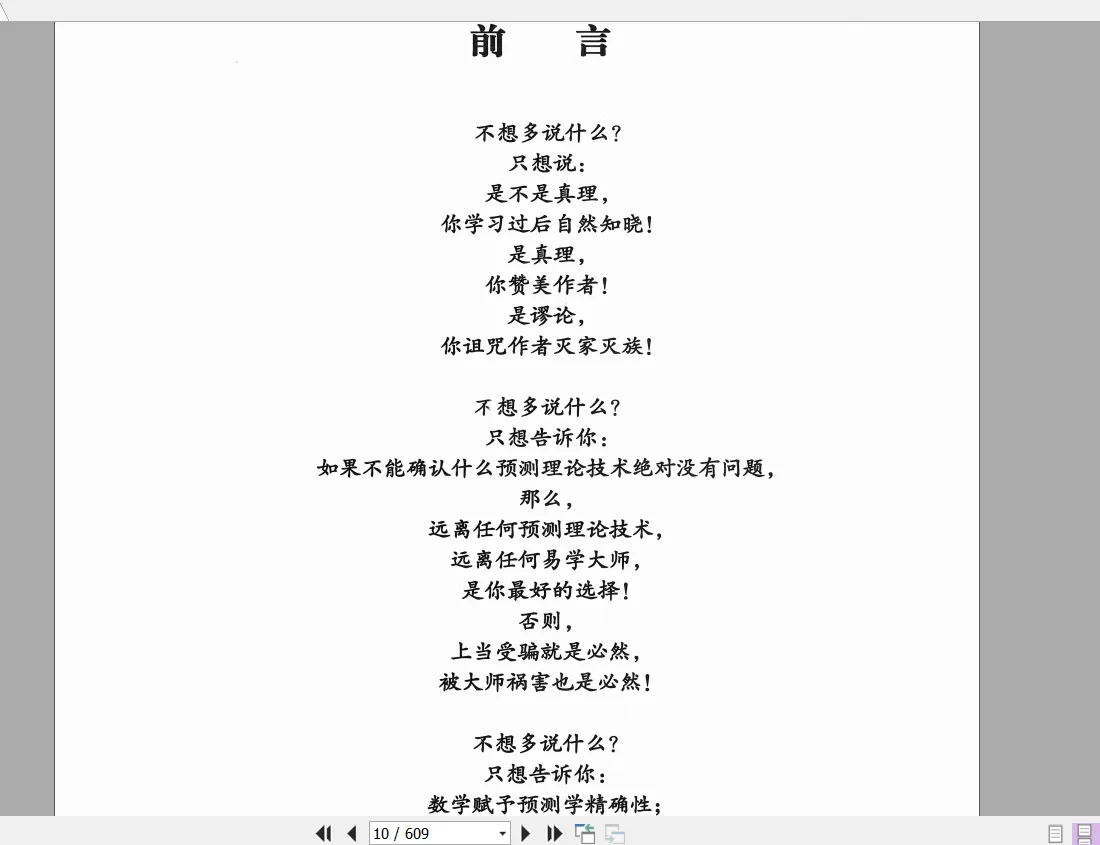 前　　言

不想多说什么?
只想说:
是不是真理,
你学习过后自然知晓!
是真理,
你赞美作者!
是谬论,
你诅咒作者灭家灭族!

不想多说什么?
只想告诉你:
如果不能确认什么预测理论技术绝对没有问题,
那么,
远离任何预测理论技术,
远离任何易学大师,
是你最好的选择!
否则,
上当受骗就是必然,
被大师祸害也是必然!

不想多说什么?
只想告诉你:
数学赋予预测学精确性;

10 / 609